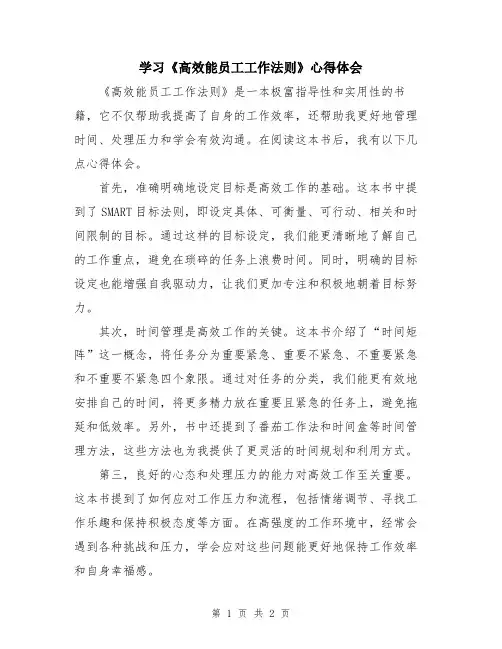 学习《高效能员工工作法则》心得体会

《高效能员工工作法则》是一本极富指导性和实用性的书籍，它不仅帮助我提高了自身的工作效率，还帮助我更好地管理时间、处理压力和学会有效沟通。在阅读这本书后，我有以下几点心得体会。

首先，准确明确地设定目标是高效工作的基础。这本书中提到了SMART目标法则，即设定具体、可衡量、可行动、相关和时间限制的目标。通过这样的目标设定，我们能更清晰地了解自己的工作重点，避免在琐碎的任务上浪费时间。同时，明确的目标设定也能增强自我驱动力，让我们更加专注和积极地朝着目标努力。

其次，时间管理是高效工作的关键。这本书介绍了“时间矩阵”这一概念，将任务分为重要紧急、重要不紧急、不重要紧急和不重要不紧急四个象限。通过对任务的分类，我们能更有效地安排自己的时间，将更多精力放在重要且紧急的任务上，避免拖延和低效率。另外，书中还提到了番茄工作法和时间盒等时间管理方法，这些方法也为我提供了更灵活的时间规划和利用方式。

第三，良好的心态和处理压力的能力对高效工作至关重要。这本书提到了如何应对工作压力和流程，包括情绪调节、寻找工作乐趣和保持积极态度等方面。在高强度的工作环境中，经常会遇到各种挑战和压力，学会应对这些问题能更好地保持工作效率和自身幸福感。

第 1 页 共 2 页